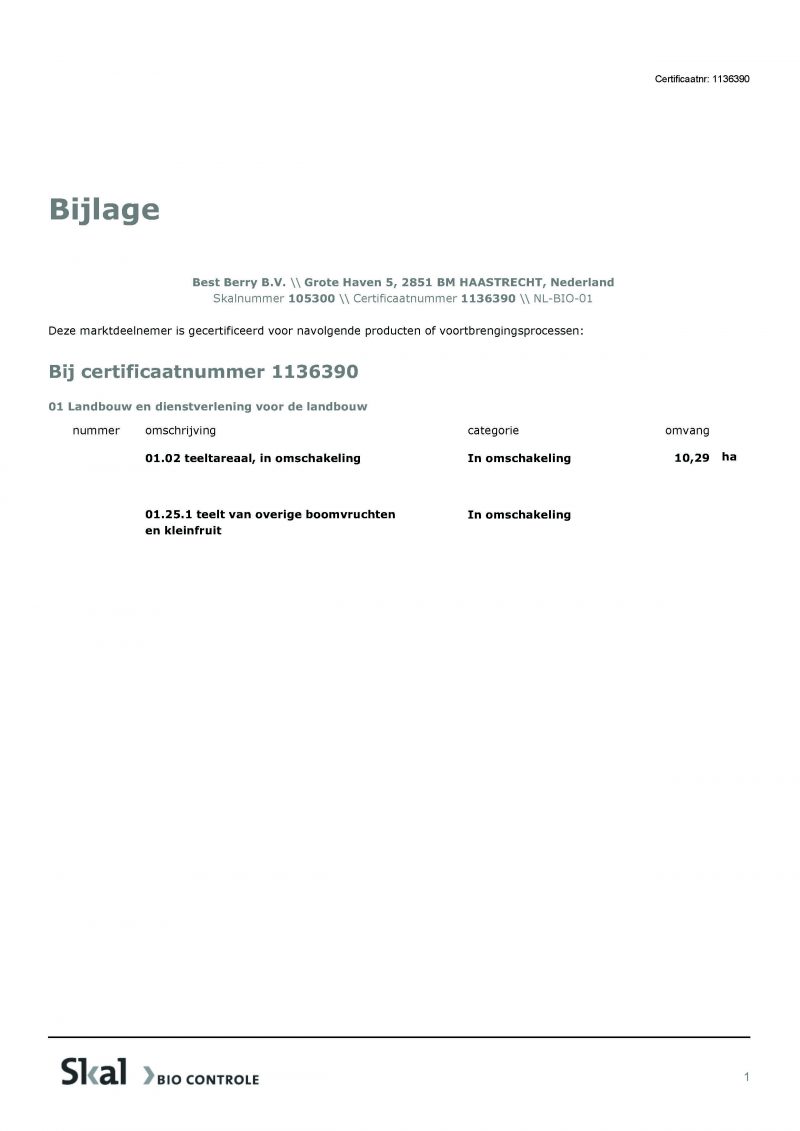 Certificaatnr: 1136390

Bijlage

Best Berry B.V. \\ Grote Haven 5, 2851 BM HAASTRECHT, Nederland
Skalnummer 105300 \\ Certificaatnummer 1136390 \\ NL-BIO-01

Deze marktdeelnemer is gecertificeerd voor navolgende producten of voortbrengingsprocessen:

Bij certificaatnummer 1136390

01 Landbouw en dienstverlening voor de landbouw

| nummer | omschrijving | categorie | omvang |
|---|---|---|---|
| | 01.02 teeltareaal, in omschakeling | In omschakeling | 10,29 ha |
| | 01.25.1 teelt van overige boomvruchten en kleinfruit | In omschakeling | |

Skal BIO CONTROLE

1